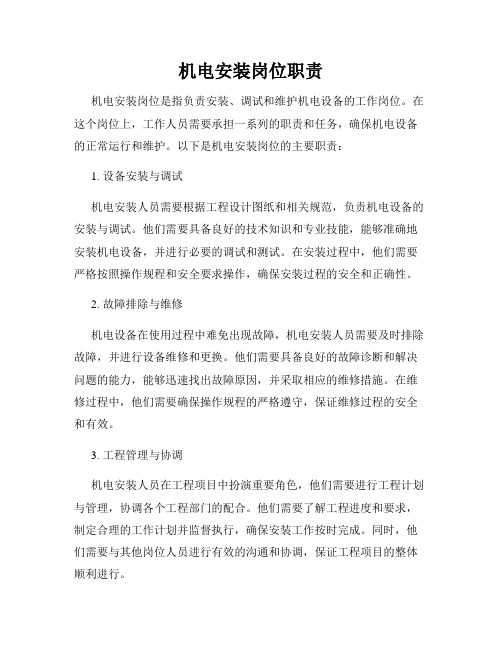 机电安装岗位职责

机电安装岗位是指负责安装、调试和维护机电设备的工作岗位。在这个岗位上，工作人员需要承担一系列的职责和任务，确保机电设备的正常运行和维护。以下是机电安装岗位的主要职责：

1. 设备安装与调试

机电安装人员需要根据工程设计图纸和相关规范，负责机电设备的安装与调试。他们需要具备良好的技术知识和专业技能，能够准确地安装机电设备，并进行必要的调试和测试。在安装过程中，他们需要严格按照操作规程和安全要求操作，确保安装过程的安全和正确性。

2. 故障排除与维修

机电设备在使用过程中难免出现故障，机电安装人员需要及时排除故障，并进行设备维修和更换。他们需要具备良好的故障诊断和解决问题的能力，能够迅速找出故障原因，并采取相应的维修措施。在维修过程中，他们需要确保操作规程的严格遵守，保证维修过程的安全和有效。

3. 工程管理与协调

机电安装人员在工程项目中扮演重要角色，他们需要进行工程计划与管理，协调各个工程部门的配合。他们需要了解工程进度和要求，制定合理的工作计划并监督执行，确保安装工作按时完成。同时，他们需要与其他岗位人员进行有效的沟通和协调，保证工程项目的整体顺利进行。